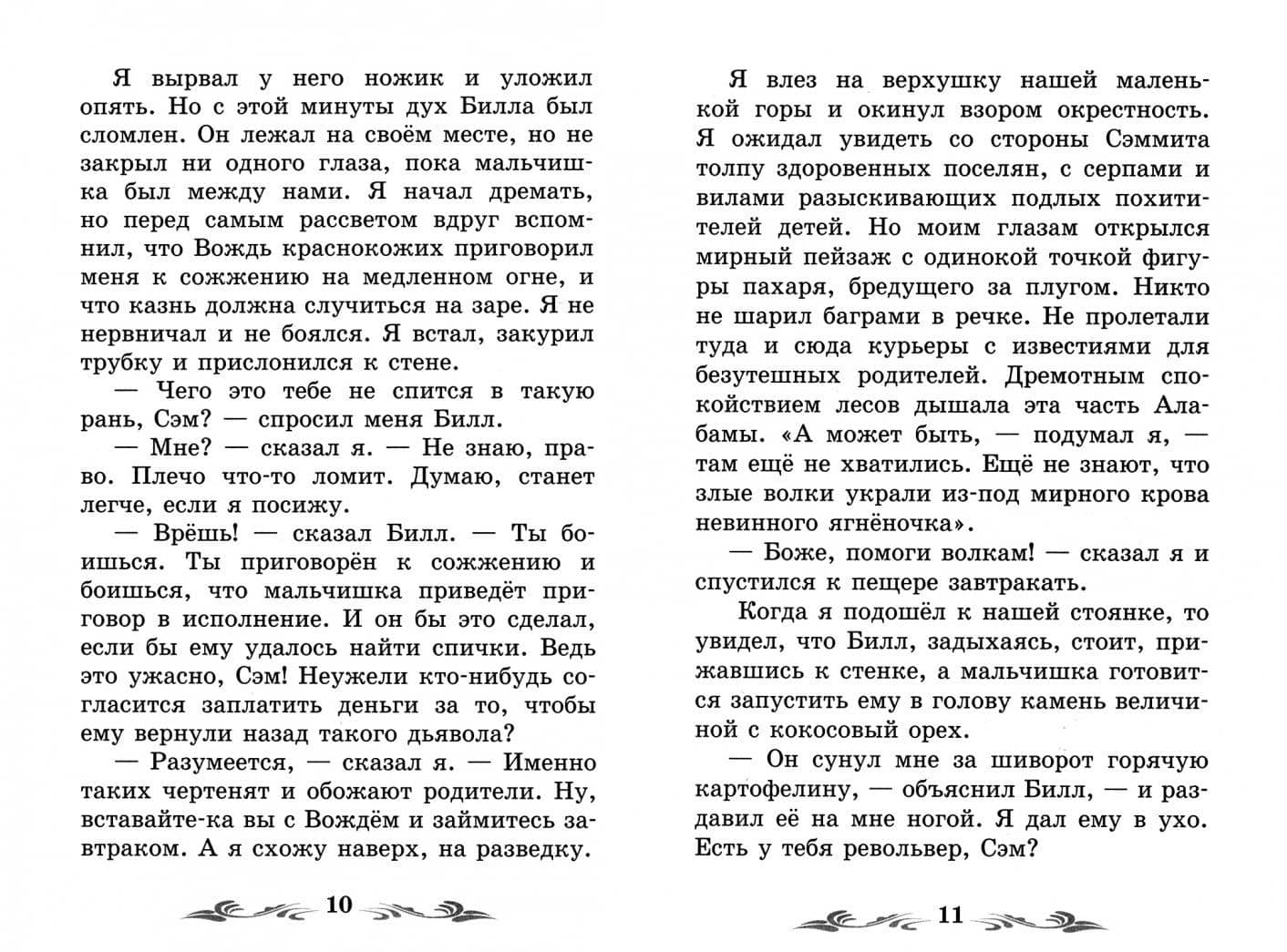 Я вырвал у него ножик и уложил опять. Но с этой минуты дух Билла был сломлен. Он лежал на своём месте, но не закрыл ни одного глаза, пока мальчишка был между нами. Я начал дремать, но перед самым рассветом вдруг вспомнил, что Вождь краснокожих приговорил меня к сожжению на медленном огне, и что казнь должна случиться на заре. Я не нервничал и не боялся. Я встал, закурил трубку и прислонился к стене.

— Чего это тебе не спится в такую рань, Сэм? — спросил меня Билл.

— Мне? — сказал я. — Не знаю, право. Плечо что-то ломит. Думаю, станет легче, если я посижу.

— Врёшь! — сказал Билл. — Ты боишься. Ты приговорён к сожжению и боишься, что мальчишка приведёт приговор в исполнение. И он бы это сделал, если бы ему удалось найти спички. Ведь это ужасно, Сэм! Неужели кто-нибудь согласится заплатить деньги за то, чтобы ему вернули назад такого дьявола?

— Разумеется, — сказал я. — Именно таких чертенят и обожают родители. Ну, вставайте-ка вы с Вождём и займитесь завтраком. А я схожу наверх, на разведку.

10

Я влез на верхушку нашей маленькой горы и окинул взором окрестность. Я ожидал увидеть со стороны Сэммита толпу здоровенных поселян, с серпами и вилами разыскивающих подлых похитителей детей. Но моим глазам открылся мирный пейзаж с одинокой точкой фигуры пахаря, бредущего за плугом. Никто не шарил баграми в речке. Не пролетали туда и сюда курьеры с известиями для безутешных родителей. Дремотным спокойствием лесов дышала эта часть Алабамы. «А может быть, — подумал я, — там ещё не хватились. Ещё не знают, что злые волки украли из-под мирного крова невинного ягнёночка».

— Боже, помоги волкам! — сказал я и спустился к пещере завтракать.

Когда я подошёл к нашей стоянке, то увидел, что Билл, задыхаясь, стоит, прижавшись к стенке, а мальчишка готовится запустить ему в голову камень величиной с кокосовый орех.

— Он сунул мне за шиворот горячую картофелину, — объяснил Билл, — и раздавил её на мне ногой. Я дал ему в ухо. Есть у тебя револьвер, Сэм?

11